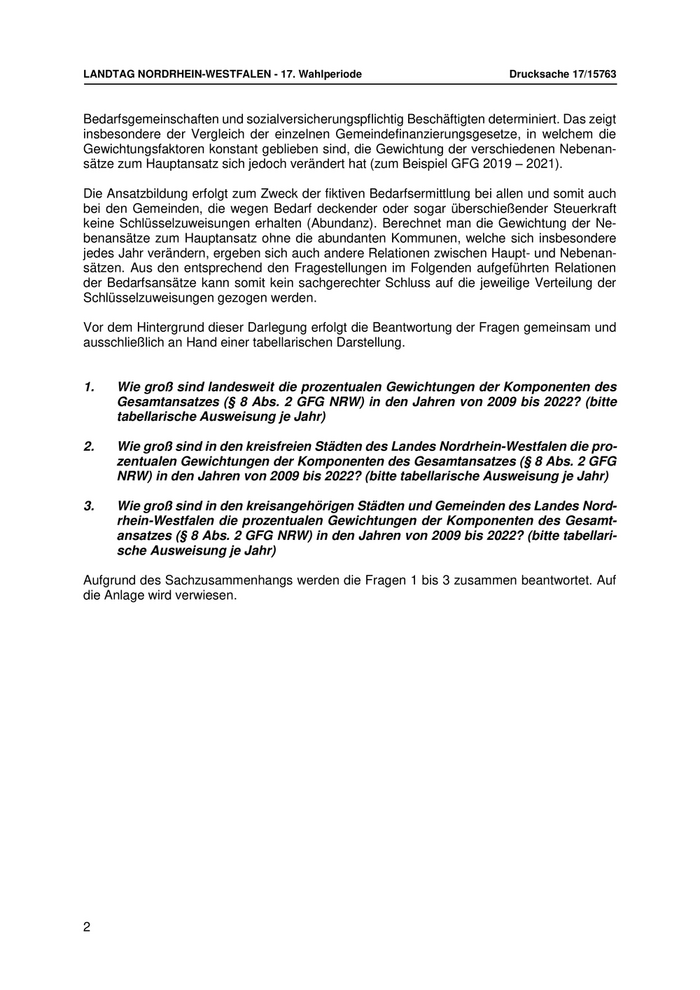 LANDTAG NORDRHEIN-WESTFALEN - 17. Wahlperiode

Drucksache 17/15763

Bedarfsgemeinschaften und sozialversicherungspflichtig Beschäftigten determiniert. Das zeigt insbesondere der Vergleich der einzelnen Gemeindefinanzierungsgesetze, in welchem die Gewichtungsfaktoren konstant geblieben sind, die Gewichtung der verschiedenen Nebenansätze zum Hauptansatz sich jedoch verändert hat (zum Beispiel GFG 2019 – 2021).

Die Ansatzbildung erfolgt zum Zweck der fiktiven Bedarfsermittlung bei allen und somit auch bei den Gemeinden, die wegen Bedarf deckender oder sogar überschießender Steuerkraft keine Schlüsselzuweisungen erhalten (Abundanz). Berechnet man die Gewichtung der Nebenansätze zum Hauptansatz ohne die abundanten Kommunen, welche sich insbesondere jedes Jahr verändern, ergeben sich auch andere Relationen zwischen Haupt- und Nebenansätzen. Aus den entsprechend den Fragestellungen im Folgenden aufgeführten Relationen der Bedarfsansätze kann somit kein sachgerechter Schluss auf die jeweilige Verteilung der Schlüsselzuweisungen gezogen werden.

Vor dem Hintergrund dieser Darlegung erfolgt die Beantwortung der Fragen gemeinsam und ausschließlich an Hand einer tabellarischen Darstellung.

1. Wie groß sind landesweit die prozentualen Gewichtungen der Komponenten des Gesamtansatzes (§ 8 Abs. 2 GFG NRW) in den Jahren von 2009 bis 2022? (bitte tabellarische Ausweisung je Jahr)

2. Wie groß sind in den kreisfreien Städten des Landes Nordrhein-Westfalen die prozentualen Gewichtungen der Komponenten des Gesamtansatzes (§ 8 Abs. 2 GFG NRW) in den Jahren von 2009 bis 2022? (bitte tabellarische Ausweisung je Jahr)

3. Wie groß sind in den kreisangehörigen Städten und Gemeinden des Landes Nordrhein-Westfalen die prozentualen Gewichtungen der Komponenten des Gesamtansatzes (§ 8 Abs. 2 GFG NRW) in den Jahren von 2009 bis 2022? (bitte tabellarische Ausweisung je Jahr)

Aufgrund des Sachzusammenhangs werden die Fragen 1 bis 3 zusammen beantwortet. Auf die Anlage wird verwiesen.

2